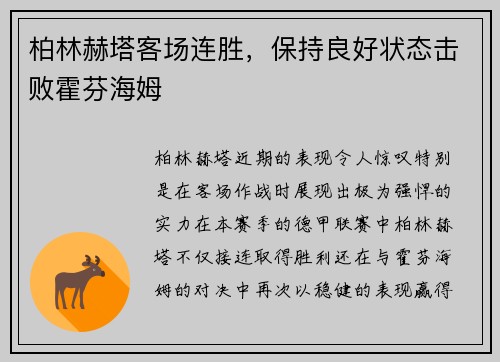 柏林赫塔客场连胜，保持良好状态击败霍芬海姆

柏林赫塔近期的表现令人惊叹特别是在客场作战时展现出极为强悍的实力在本赛季的德甲联赛中柏林赫塔不仅接连取得胜利还在与霍芬海姆的对决中再次以稳健的表现赢得